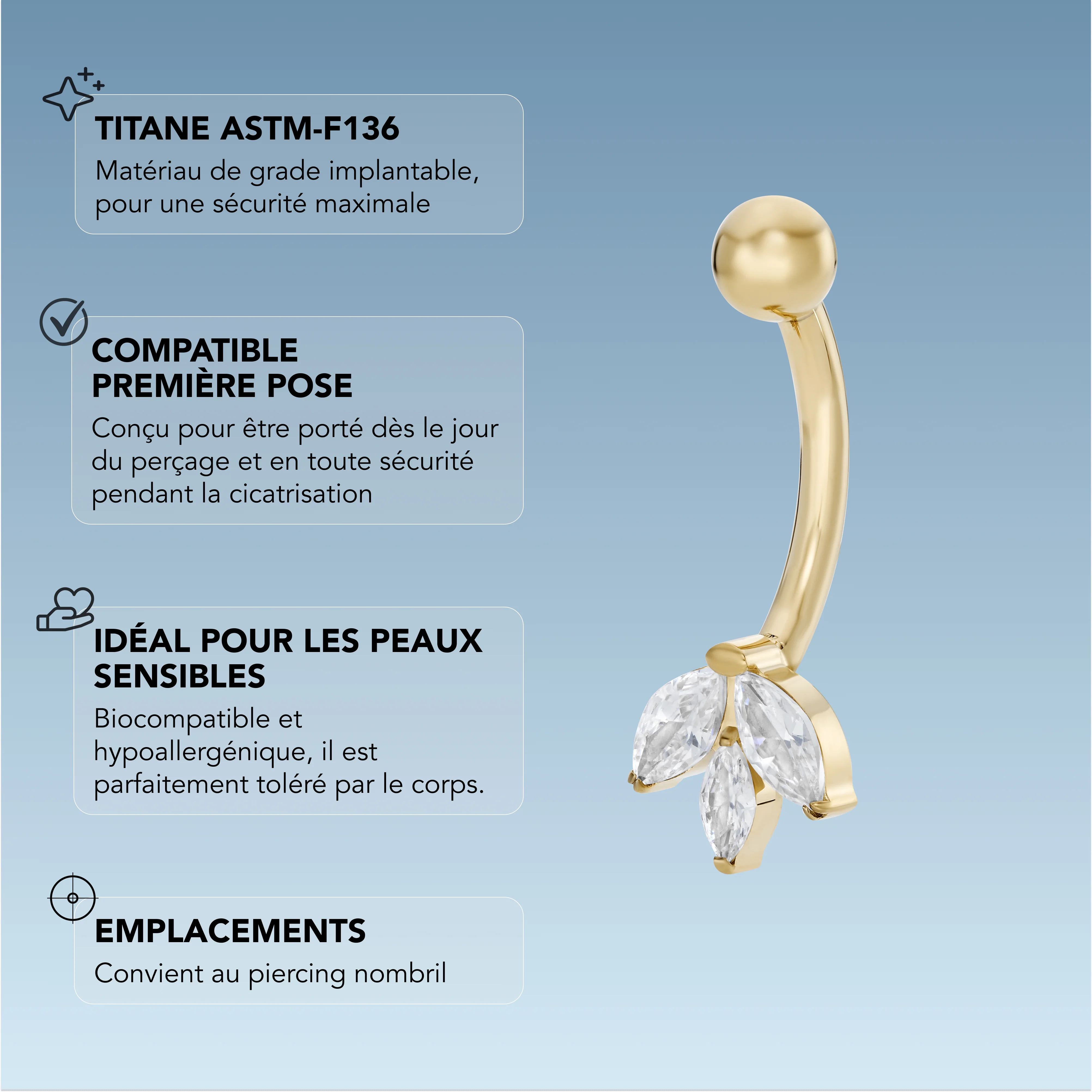 TITANE ASTM-F136

Matériau de grade implantable, pour une sécurité maximale

COMPATIBLE PREMIÈRE POSE

Conçu pour être porté dès le jour du perçage et en toute sécurité pendant la cicatrisation

IDÉAL POUR LES PEAUX SENSIBLES

Biocompatible et hypoallergénique, il est parfaitement toléré par le corps.

EMPLACEMENTS

Convient au piercing nombril